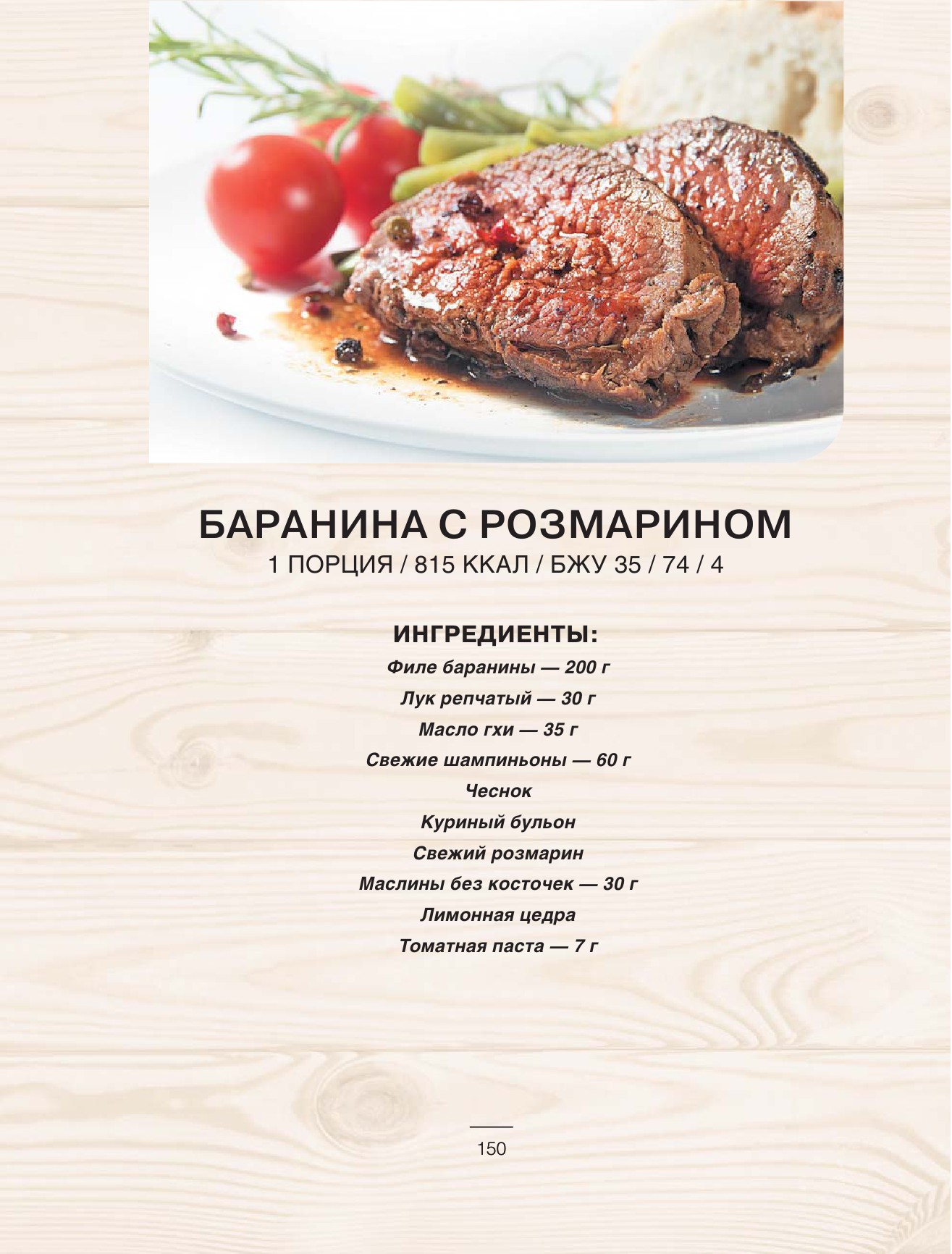 БАРАНИНА С РОЗМАРИНОМ

1 ПОРЦИЯ / 815 ККАЛ / БЖУ 35 / 74 / 4

ИНГРЕДИЕНТЫ:

Филе баранины — 200 г
Лук репчатый — 30 г
Масло гхи — 35 г
Свежие шампиньоны — 60 г
Чеснок
Куриный бульон
Свежий розмарин
Маслины без косточек — 30 г
Лимонная цедра
Томатная паста — 7 г

150